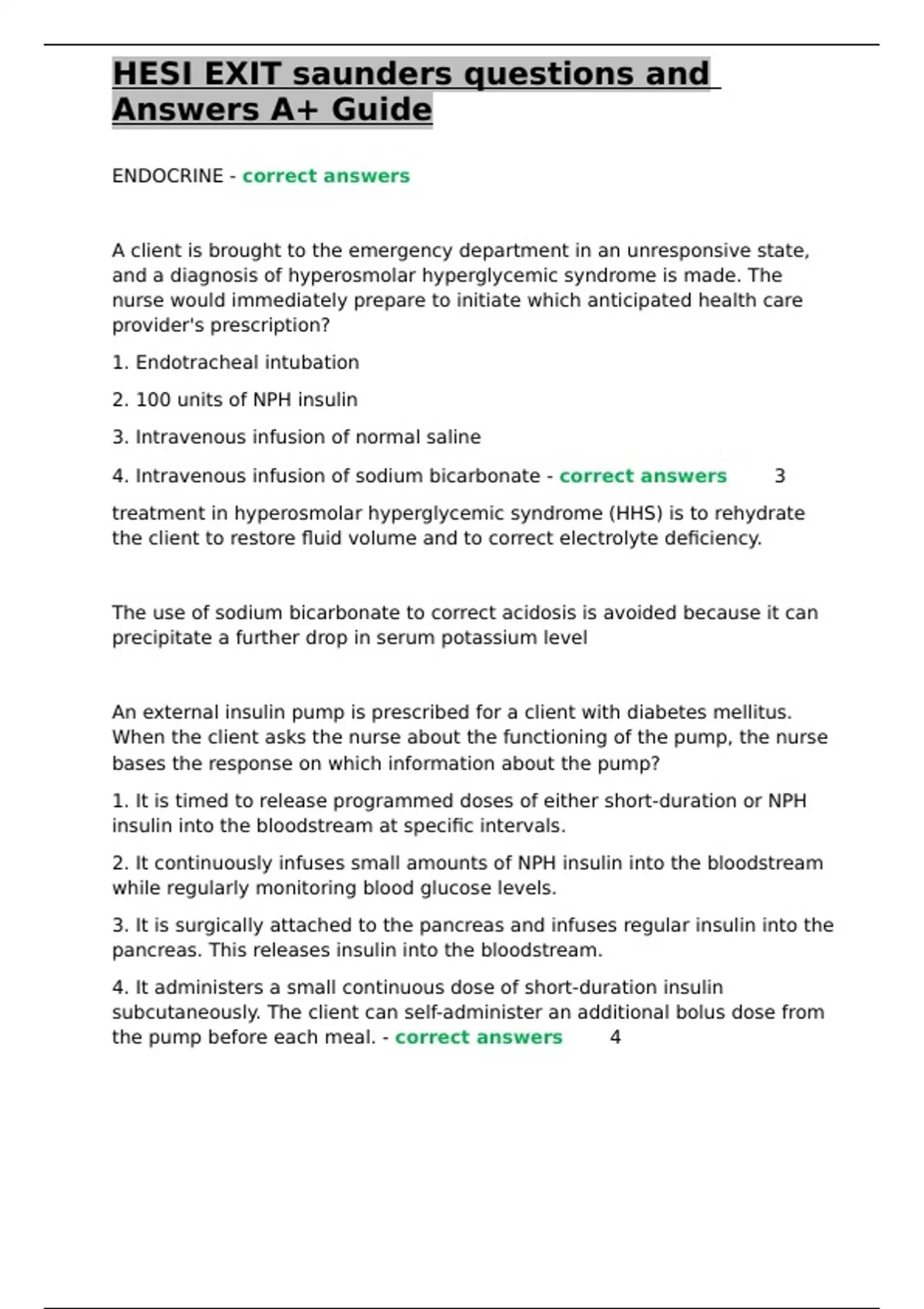 HESI EXIT saunders questions and Answers A+ Guide

ENDOCRINE - correct answers

A client is brought to the emergency department in an unresponsive state, and a diagnosis of hyperosmolar hyperglycemic syndrome is made. The nurse would immediately prepare to initiate which anticipated health care provider's prescription?

1. Endotracheal intubation

2. 100 units of NPH insulin

3. Intravenous infusion of normal saline

4. Intravenous infusion of sodium bicarbonate - correct answers 3

treatment in hyperosmolar hyperglycemic syndrome (HHS) is to rehydrate the client to restore fluid volume and to correct electrolyte deficiency.

The use of sodium bicarbonate to correct acidosis is avoided because it can precipitate a further drop in serum potassium level

An external insulin pump is prescribed for a client with diabetes mellitus. When the client asks the nurse about the functioning of the pump, the nurse bases the response on which information about the pump?

1. It is timed to release programmed doses of either short-duration or NPH insulin into the bloodstream at specific intervals.

2. It continuously infuses small amounts of NPH insulin into the bloodstream while regularly monitoring blood glucose levels.

3. It is surgically attached to the pancreas and infuses regular insulin into the pancreas. This releases insulin into the bloodstream.

4. It administers a small continuous dose of short-duration insulin subcutaneously. The client can self-administer an additional bolus dose from the pump before each meal. - correct answers 4